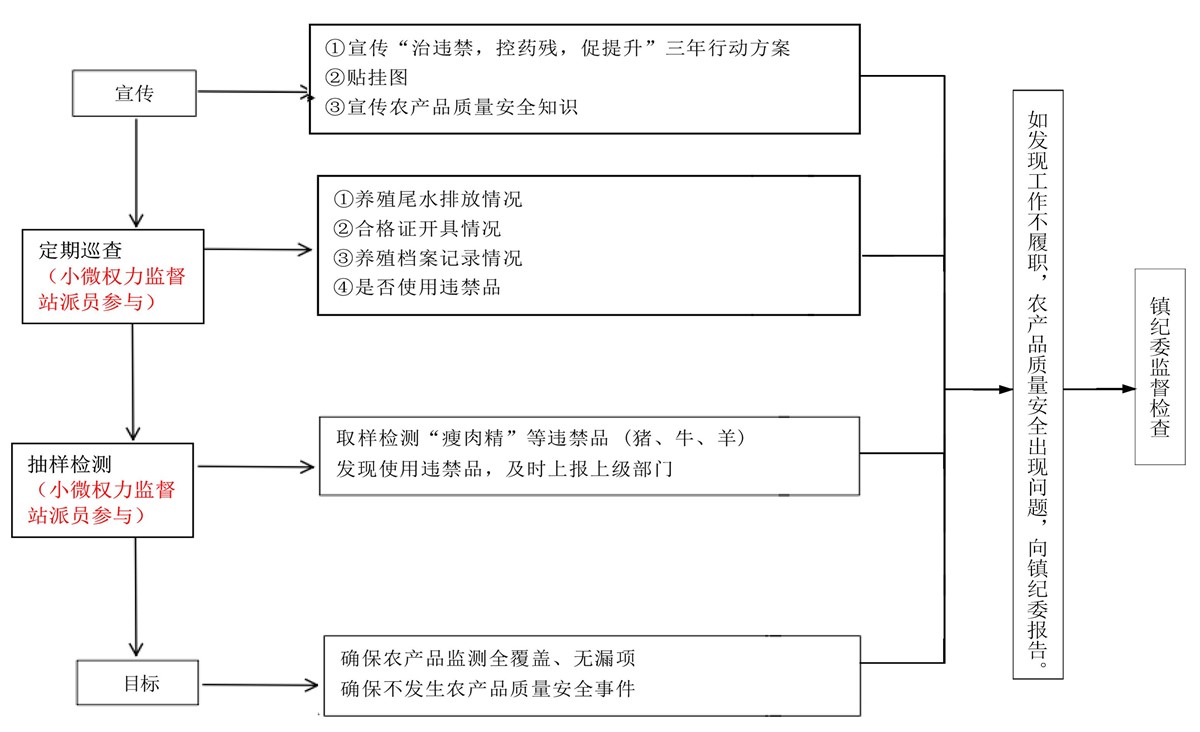 宣传

①宣传“治违禁，控药残，促提升”三年行动方案
②贴挂图
③宣传农产品质量安全知识

定期巡查
（小微权力监督站派员参与）

①养殖尾水排放情况
②合格证开具情况
③养殖档案记录情况
④是否使用违禁品

抽样检测
（小微权力监督站派员参与）

取样检测“瘦肉精”等违禁品（猪、牛、羊）
发现使用违禁品，及时上报上级部门

目标

确保农产品监测全覆盖、无漏项
确保不发生农产品质量安全事件

如发现工作不履职，农产品质量安全出现问题，向镇纪委报告。

镇纪委监督检查